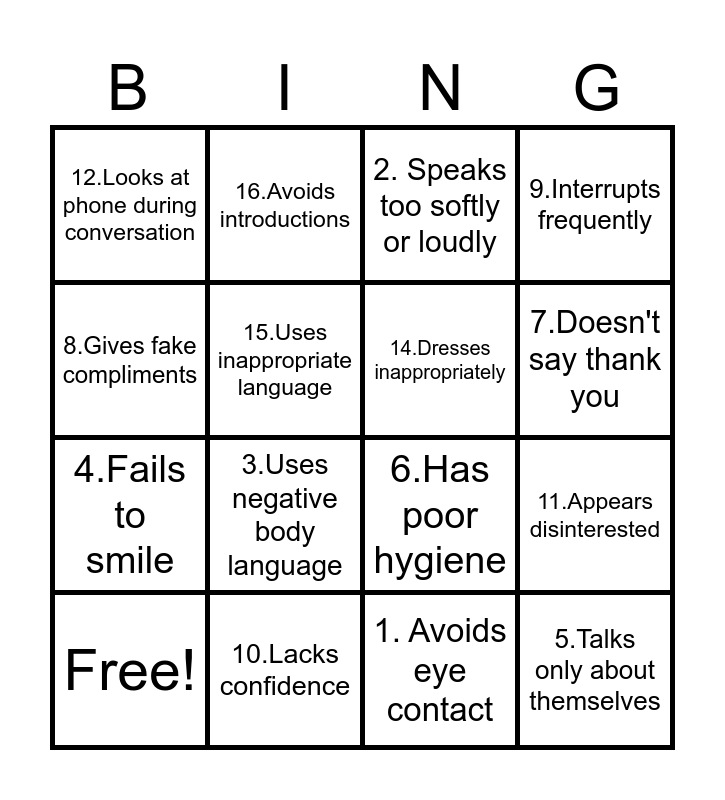 | B | I | N | G |
|---|---|---|---|
| 12.Looks at phone during conversation | 16.Avoids introductions | 2. Speaks too softly or loudly | 9.Interrupts frequently |
| 8.Gives fake compliments | 15.Uses inappropriate language | 14.Dresses inappropriately | 7.Doesn't say thank you |
| 4.Fails to smile | 3.Uses negative body language | 6.Has poor hygiene | 11.Appears disinterested |
| Free! | 10.Lacks confidence | 1. Avoids eye contact | 5.Talks only about themselves |